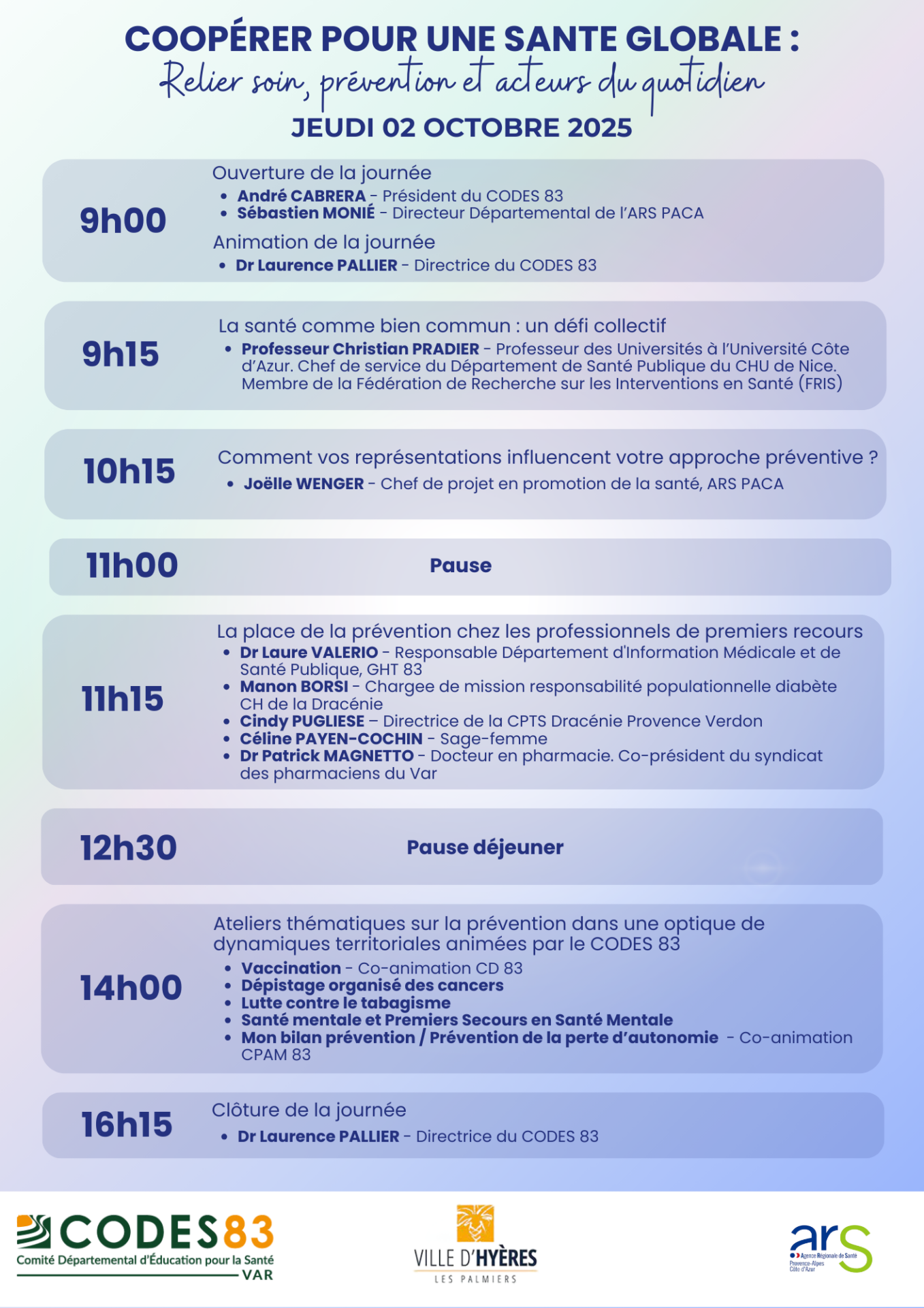 COOPÉRER POUR UNE SANTE GLOBALE :
Relier soin, prévention et acteurs du quotidien
JEUDI 02 OCTOBRE 2025

9h00
Ouverture de la journée
- André CABRERA - Président du CODES 83
- Sébastien MONIÉ - Directeur Départemental de l'ARS PACA
Animation de la journée
- Dr Laurence PALLIER - Directrice du CODES 83

9h15
La santé comme bien commun : un défi collectif
- Professeur Christian PRADIER - Professeur des Universités à l'Université Côte d'Azur. Chef de service du Département de Santé Publique du CHU de Nice. Membre de la Fédération de Recherche sur les Interventions en Santé (FRIS)

10h15
Comment vos représentations influencent votre approche préventive ?
- Joëlle WENGER - Chef de projet en promotion de la santé, ARS PACA

11h00
Pause

11h15
La place de la prévention chez les professionnels de premiers recours
- Dr Laure VALERIO - Responsable Département d'Information Médicale et de Santé Publique, GHT 83
- Manon BORSI - Chargee de mission responsabilité populationnelle diabète CH de la Dracénie
- Cindy PUGLIESE – Directrice de la CPTS Dracénie Provence Verdon
- Céline PAYEN-COCHIN - Sage-femme
- Dr Patrick MAGNETTO - Docteur en pharmacie. Co-président du syndicat des pharmaciens du Var

12h30
Pause déjeuner

14h00
Ateliers thématiques sur la prévention dans une optique de dynamiques territoriales animées par le CODES 83
- Vaccination - Co-animation CD 83
- Dépistage organisé des cancers
- Lutte contre le tabagisme
- Santé mentale et Premiers Secours en Santé Mentale
- Mon bilan prévention / Prévention de la perte d'autonomie - Co-animation CPAM 83

16h15
Clôture de la journée
- Dr Laurence PALLIER - Directrice du CODES 83

CODES83
Comité Départemental d'Éducation pour la Santé
VAR

VILLE D'HYÈRES
LES PALMIERS

ars
Agence Régionale de Santé
Provence-Alpes
Côte d'Azur